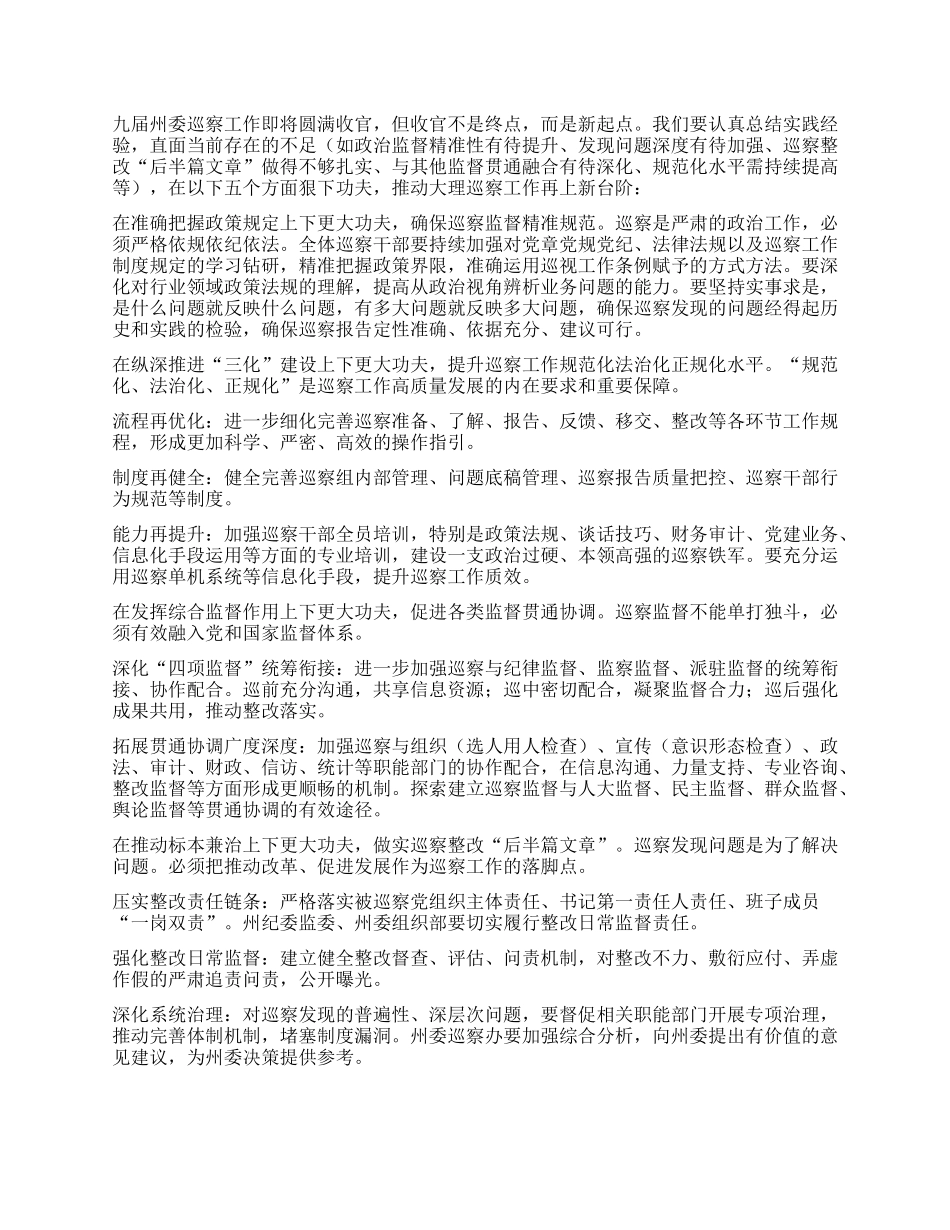 九届州委巡察工作即将圆满收官，但收官不是终点，而是新起点。我们要认真总结实践经验，直面当前存在的不足（如政治监督精准性有待提升、发现问题深度有待加强、巡察整改“后半篇文章”做得不够扎实、与其他监督贯通融合有待深化、规范化水平需持续提高等），在以下五个方面狠下功夫，推动大理巡察工作再上新台阶：

在准确把握政策规定上下更大功夫，确保巡察监督精准规范。巡察是严肃的政治工作，必须严格依规依纪依法。全体巡察干部要持续加强对党章党规党纪、法律法规以及巡察工作制度规定的学习钻研，精准把握政策界限，准确运用巡视工作条例赋予的方式方法。要深化对行业领域政策法规的理解，提高从政治视角辨析业务问题的能力。要坚持实事求是，是什么问题就反映什么问题，有多大问题就反映多大问题，确保巡察发现的问题经得起历史和实践的检验，确保巡察报告定性准确、依据充分、建议可行。

在纵深推进“三化”建设上下更大功夫，提升巡察工作规范化法治化正规化水平。“规范化、法治化、正规化”是巡察工作高质量发展的内在要求和重要保障。

流程再优化：进一步细化完善巡察准备、了解、报告、反馈、移交、整改等各环节工作规程，形成更加科学、严密、高效的操作指引。

制度再健全：健全完善巡察组内部管理、问题底稿管理、巡察报告质量把控、巡察干部行为规范等制度。

能力再提升：加强巡察干部全员培训，特别是政策法规、谈话技巧、财务审计、党建业务、信息化手段运用等方面的专业培训，建设一支政治过硬、本领高强的巡察铁军。要充分运用巡察单机系统等信息化手段，提升巡察工作质效。

在发挥综合监督作用上下更大功夫，促进各类监督贯通协调。巡察监督不能单打独斗，必须有效融入党和国家监督体系。

深化“四项监督”统筹衔接：进一步加强巡察与纪律监督、监察监督、派驻监督的统筹衔接、协作配合。巡前充分沟通，共享信息资源；巡中密切配合，凝聚监督合力；巡后强化成果共用，推动整改落实。

拓展贯通协调广度深度：加强巡察与组织（选人用人检查）、宣传（意识形态检查）、政法、审计、财政、信访、统计等职能部门的协作配合，在信息沟通、力量支持、专业咨询、整改监督等方面形成更顺畅的机制。探索建立巡察监督与人大监督、民主监督、群众监督、舆论监督等贯通协调的有效途径。

在推动标本兼治上下更大功夫，做实巡察整改“后半篇文章”。巡察发现问题是为了解决问题。必须把推动改革、促进发展作为巡察工作的落脚点。

压实整改责任链条：严格落实被巡察党组织主体责任、书记第一责任人责任、班子成员“一岗双责”。州纪委监委、州委组织部要切实履行整改日常监督责任。

强化整改日常监督：建立健全整改督查、评估、问责机制，对整改不力、敷衍应付、弄虚作假的严肃追责问责，公开曝光。

深化系统治理：对巡察发现的普遍性、深层次问题，要督促相关职能部门开展专项治理，推动完善体制机制，堵塞制度漏洞。州委巡察办要加强综合分析，向州委提出有价值的意见建议，为州委决策提供参考。